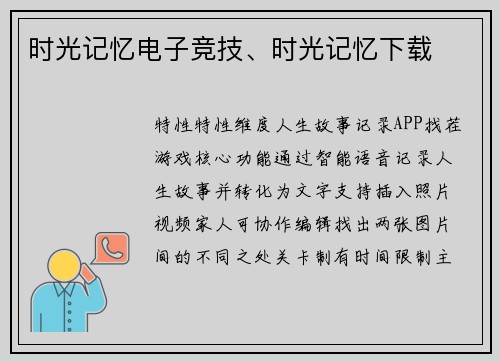 时光记忆电子竞技、时光记忆下载

特性特性维度人生故事记录APP找茬游戏核心功能通过智能语音记录人生故事并转化为文字支持插入照片视频家人可协作编辑找出两张图片间的不同之处关卡制有时间限制主